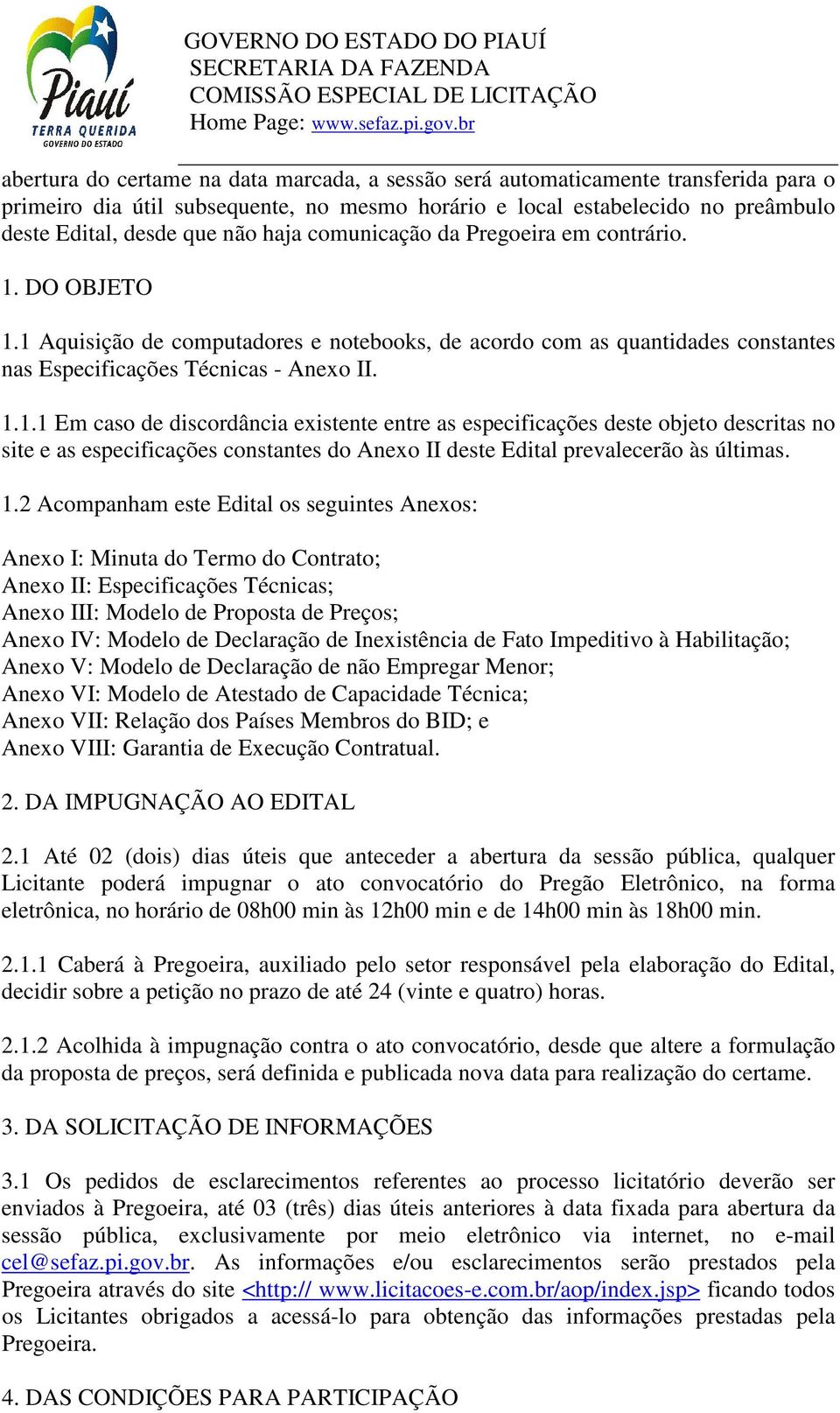 Piauí
TERRA QUERIDA
GOVERNO DO ESTADO

GOVERNO DO ESTADO DO PIAUÍ
SECRETARIA DA FAZENDA
COMISSÃO ESPECIAL DE LICITAÇÃO
Home Page: www.sefaz.pi.gov.br

abertura do certame na data marcada, a sessão será automaticamente transferida para o primeiro dia útil subsequente, no mesmo horário e local estabelecido no preâmbulo deste Edital, desde que não haja comunicação da Pregoeira em contrário.

1. DO OBJETO

1.1 Aquisição de computadores e notebooks, de acordo com as quantidades constantes nas Especificações Técnicas - Anexo II.

1.1.1 Em caso de discordância existente entre as especificações deste objeto descritas no site e as especificações constantes do Anexo II deste Edital prevalecerão às últimas.

1.2 Acompanham este Edital os seguintes Anexos:

Anexo I: Minuta do Termo do Contrato;
Anexo II: Especificações Técnicas;
Anexo III: Modelo de Proposta de Preços;
Anexo IV: Modelo de Declaração de Inexistência de Fato Impeditivo à Habilitação;
Anexo V: Modelo de Declaração de não Empregar Menor;
Anexo VI: Modelo de Atestado de Capacidade Técnica;
Anexo VII: Relação dos Países Membros do BID; e
Anexo VIII: Garantia de Execução Contratual.

2. DA IMPUGNAÇÃO AO EDITAL

2.1 Até 02 (dois) dias úteis que anteceder a abertura da sessão pública, qualquer Licitante poderá impugnar o ato convocatório do Pregão Eletrônico, na forma eletrônica, no horário de 08h00 min às 12h00 min e de 14h00 min às 18h00 min.

2.1.1 Caberá à Pregoeira, auxiliado pelo setor responsável pela elaboração do Edital, decidir sobre a petição no prazo de até 24 (vinte e quatro) horas.

2.1.2 Acolhida à impugnação contra o ato convocatório, desde que altere a formulação da proposta de preços, será definida e publicada nova data para realização do certame.

3. DA SOLICITAÇÃO DE INFORMAÇÕES

3.1 Os pedidos de esclarecimentos referentes ao processo licitatório deverão ser enviados à Pregoeira, até 03 (três) dias úteis anteriores à data fixada para abertura da sessão pública, exclusivamente por meio eletrônico via internet, no e-mail cel@sefaz.pi.gov.br. As informações e/ou esclarecimentos serão prestados pela Pregoeira através do site <http:// www.licitacoes-e.com.br/aop/index.jsp> ficando todos os Licitantes obrigados a acessá-lo para obtenção das informações prestadas pela Pregoeira.

4. DAS CONDIÇÕES PARA PARTICIPAÇÃO